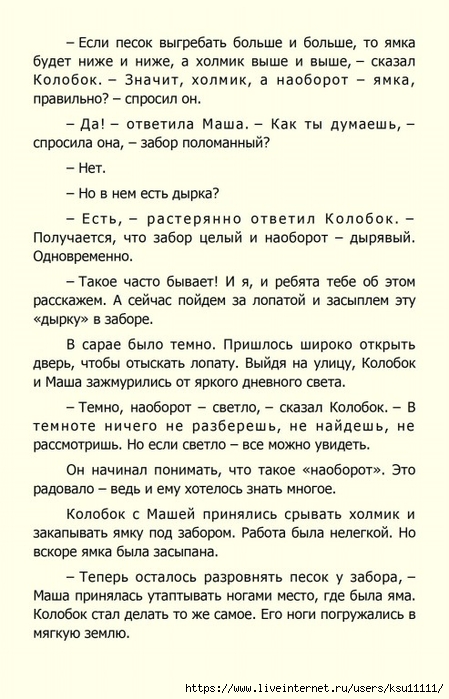 – Если песок выгребать больше и больше, то ямка будет ниже и ниже, а холмик выше и выше, – сказал Колобок. – Значит, холмик, а наоборот – ямка, правильно? – спросил он.

– Да! – ответила Маша. – Как ты думаешь, – спросила она, – забор поломанный?

– Нет.

– Но в нем есть дырка?

– Есть, – растерянно ответил Колобок. – Получается, что забор целый и наоборот – дырявый. Одновременно.

– Такое часто бывает! И я, и ребята тебе об этом расскажем. А сейчас пойдем за лопатой и засыплем эту «дырку» в заборе.

В сарае было темно. Пришлось широко открыть дверь, чтобы отыскать лопату. Выйдя на улицу, Колобок и Маша зажмурились от яркого дневного света.

– Темно, наоборот – светло, – сказал Колобок. – В темноте ничего не разберешь, не найдешь, не рассмотришь. Но если светло – все можно увидеть.

Он начинал понимать, что такое «наоборот». Это радовало – ведь и ему хотелось знать многое.

Колобок с Машей принялись срывать холмик и закапывать ямку под забором. Работа была нелегкой. Но вскоре ямка была засыпана.

– Теперь осталось разровнять песок у забора, – Маша принялась утаптывать ногами место, где была яма. Колобок стал делать то же самое. Его ноги погружались в мягкую землю.

https://www.liveinternet.ru/users/ksu11111/